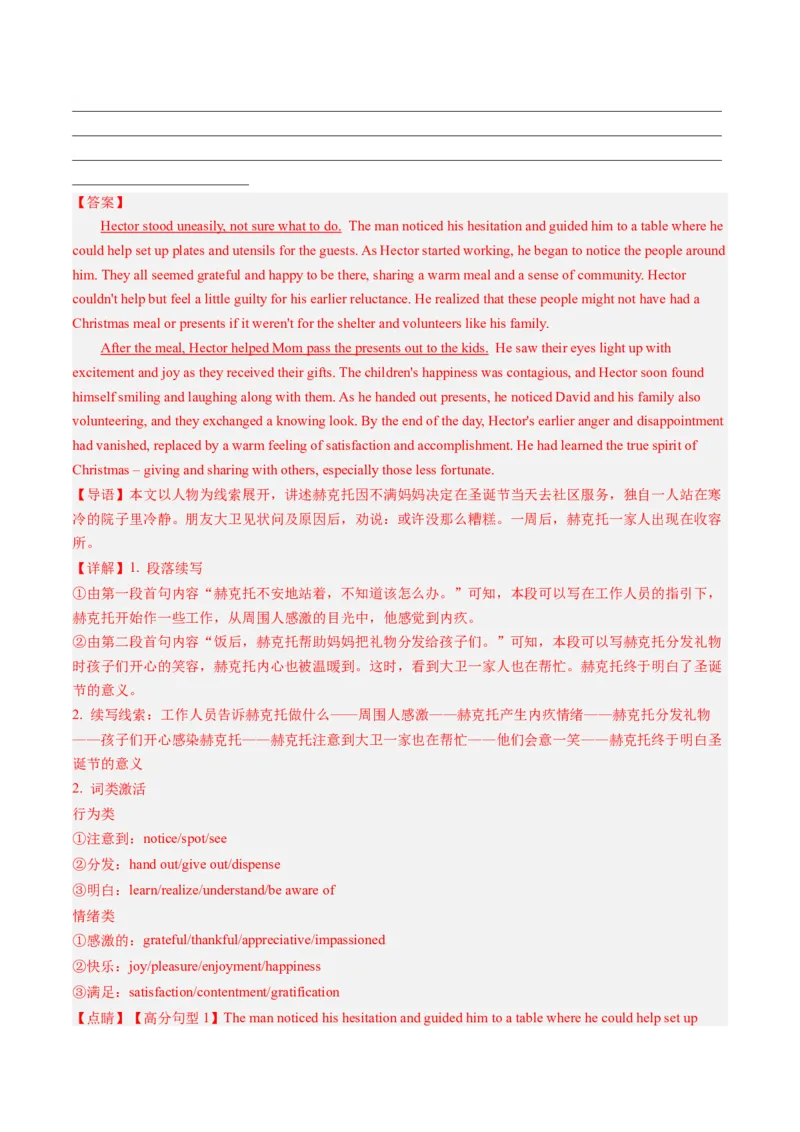 【答案】

Hector stood uneasily, not sure what to do. The man noticed his hesitation and guided him to a table where he could help set up plates and utensils for the guests. As Hector started working, he began to notice the people around him. They all seemed grateful and happy to be there, sharing a warm meal and a sense of community. Hector couldn't help but feel a little guilty for his earlier reluctance. He realized that these people might not have had a Christmas meal or presents if it weren't for the shelter and volunteers like his family.

After the meal, Hector helped Mom pass the presents out to the kids. He saw their eyes light up with excitement and joy as they received their gifts. The children's happiness was contagious, and Hector soon found himself smiling and laughing along with them. As he handed out presents, he noticed David and his family also volunteering, and they exchanged a knowing look. By the end of the day, Hector's earlier anger and disappointment had vanished, replaced by a warm feeling of satisfaction and accomplishment. He had learned the true spirit of Christmas – giving and sharing with others, especially those less fortunate.

【导语】本文以人物为线索展开，讲述赫克托因不满妈妈决定在圣诞节当天去社区服务，独自一人站在寒冷的院子里冷静。朋友大卫见状问及原因后，劝说：或许没那么糟糕。一周后，赫克托一家人出现在收容所。

【详解】1. 段落续写

①由第一段首句内容“赫克托不安地站着，不知道该怎么办。”可知，本段可以写在工作人员的指引下，赫克托开始作一些工作，从周围人感激的目光中，他感觉到内疚。

②由第二段首句内容“饭后，赫克托帮助妈妈把礼物分发给孩子们。”可知，本段可以写赫克托分发礼物时孩子们开心的笑容，赫克托内心也被温暖到。这时，看到大卫一家人也在帮忙。赫克托终于明白了圣诞节的意义。

2. 续写线索：工作人员告诉赫克托做什么——周围人感激——赫克托产生内疚情绪——赫克托分发礼物——孩子们开心感染赫克托——赫克托注意到大卫一家也在帮忙——他们会意一笑——赫克托终于明白圣诞节的意义

2. 词类激活

行为类

①注意到：notice/spot/see

②分发：hand out/give out/dispense

③明白：learn/realize/understand/be aware of

情绪类

①感激的：grateful/thankful/appreciative/impassioned

②快乐：joy/pleasure/enjoyment/happiness

③满足：satisfaction/contentment/gratification

【点睛】【高分句型 1】The man noticed his hesitation and guided him to a table where he could help set up